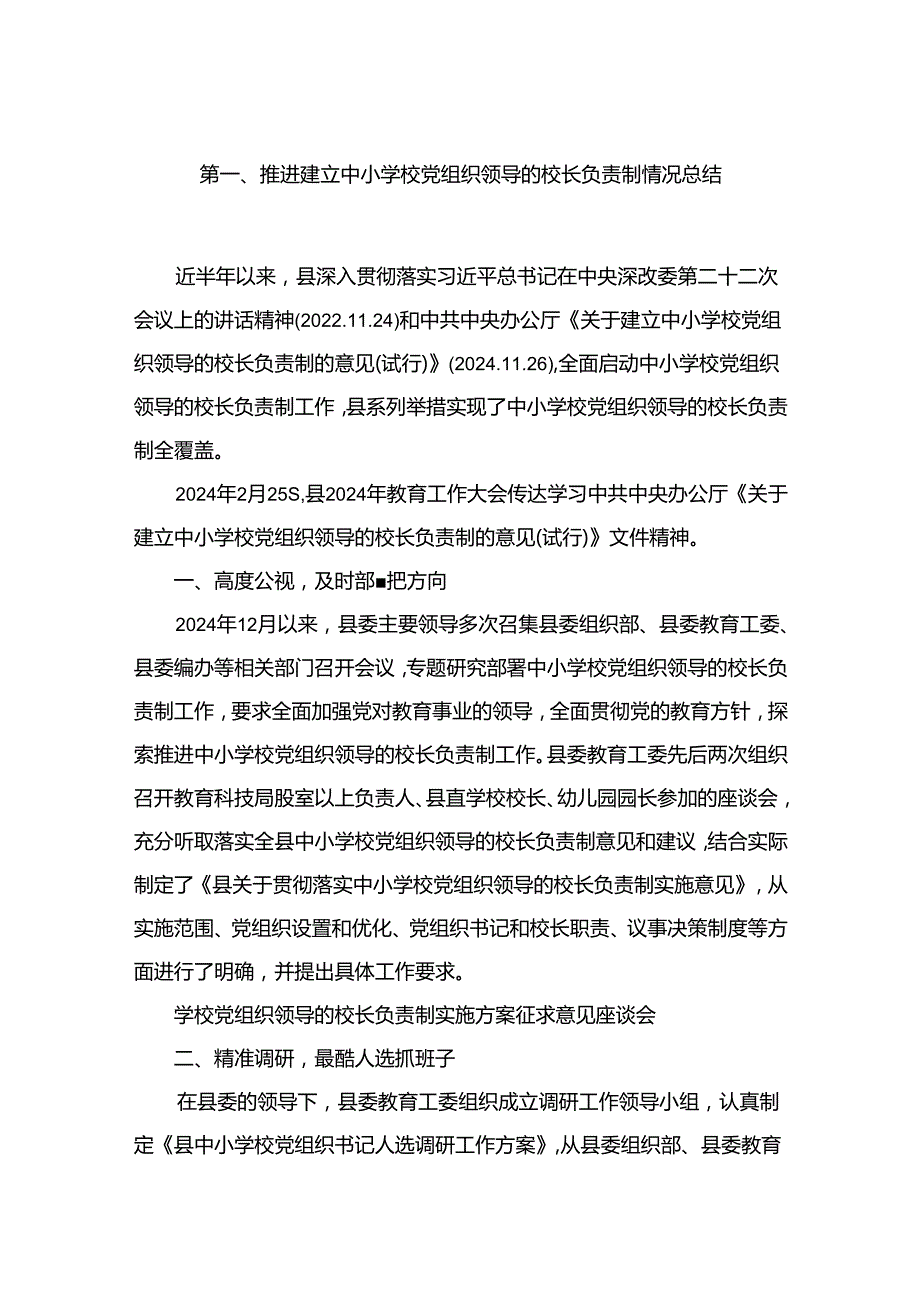 第一、推进建立中小学校党组织领导的校长负责制情况总结

近半年以来，县深入贯彻落实习近平总书记在中央深改委第二十二次会议上的讲话精神(2022.11.24)和中共中央办公厅《关于建立中小学校党组织领导的校长负责制的意见(试行)》(2024.11.26),全面启动中小学校党组织领导的校长负责制工作，县系列举措实现了中小学校党组织领导的校长负责制全覆盖。

2024年2月25S,县2024年教育工作大会传达学习中共中央办公厅《关于建立中小学校党组织领导的校长负责制的意见(试行)》文件精神。

一、高度公视，及时部■把方向

2024年12月以来，县委主要领导多次召集县委组织部、县委教育工委、县委编办等相关部门召开会议，专题研究部署中小学校党组织领导的校长负责制工作，要求全面加强党对教育事业的领导，全面贯彻党的教育方针，探索推进中小学校党组织领导的校长负责制工作。县委教育工委先后两次组织召开教育科技局股室以上负责人、县直学校校长、幼儿园园长参加的座谈会，充分听取落实全县中小学校党组织领导的校长负责制意见和建议，结合实际制定了《县关于贯彻落实中小学校党组织领导的校长负责制实施意见》，从实施范围、党组织设置和优化、党组织书记和校长职责、议事决策制度等方面进行了明确，并提出具体工作要求。

学校党组织领导的校长负责制实施方案征求意见座谈会

二、精准调研，最酷人选抓班子

在县委的领导下，县委教育工委组织成立调研工作领导小组，认真制定《县中小学校党组织书记人选调研工作方案》,从县委组织部、县委教育